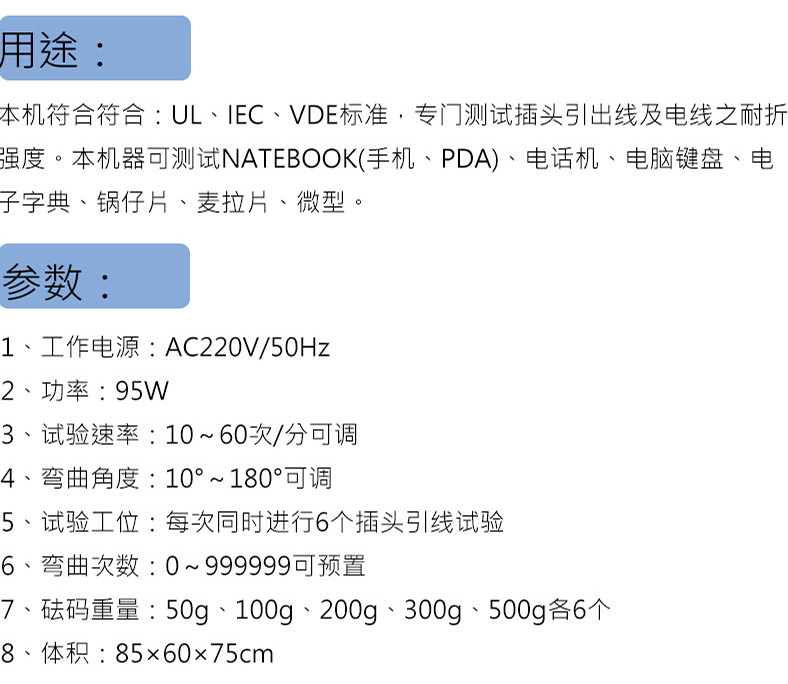 用途：

本机符合符合：UL、IEC、VDE标准，专门测试插头引出线及电线之耐折强度。本机器可测试NATEBOOK(手机、PDA)、电话机、电脑键盘、电子字典、锅仔片、麦拉片、微型。

参数：

1、工作电源：AC220V/50Hz
2、功率：95W
3、试验速率：10～60次/分可调
4、弯曲角度：10°～180°可调
5、试验工位：每次同时进行6个插头引线试验
6、弯曲次数：0～999999可预置
7、砝码重量：50g、100g、200g、300g、500g各6个
8、体积：85×60×75cm